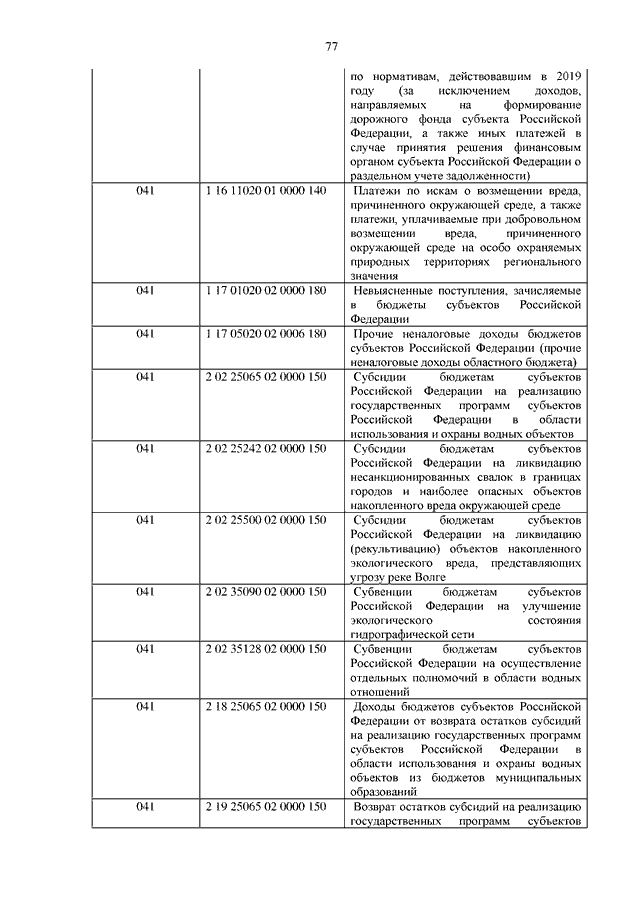 77

|  |  |  |
|---|---|---|
|  |  | по нормативам, действовавшим в 2019 году (за исключением доходов, направляемых на формирование дорожного фонда субъекта Российской Федерации, а также иных платежей в случае принятия решения финансовым органом субъекта Российской Федерации о раздельном учете задолженности) |
| 041 | 1 16 11020 01 0000 140 | Платежи по искам о возмещении вреда, причиненного окружающей среде, а также платежи, уплачиваемые при добровольном возмещении вреда, причиненного окружающей среде на особо охраняемых природных территориях регионального значения |
| 041 | 1 17 01020 02 0000 180 | Невыясненные поступления, зачисляемые в бюджеты субъектов Российской Федерации |
| 041 | 1 17 05020 02 0006 180 | Прочие неналоговые доходы бюджетов субъектов Российской Федерации (прочие неналоговые доходы областного бюджета) |
| 041 | 2 02 25065 02 0000 150 | Субсидии бюджетам субъектов Российской Федерации на реализацию государственных программ субъектов Российской Федерации в области использования и охраны водных объектов |
| 041 | 2 02 25242 02 0000 150 | Субсидии бюджетам субъектов Российской Федерации на ликвидацию несанкционированных свалок в границах городов и наиболее опасных объектов накопленного вреда окружающей среде |
| 041 | 2 02 25500 02 0000 150 | Субсидии бюджетам субъектов Российской Федерации на ликвидацию (рекультивацию) объектов накопленного экологического вреда, представляющих угрозу реке Волге |
| 041 | 2 02 35090 02 0000 150 | Субвенции бюджетам субъектов Российской Федерации на улучшение экологического состояния гидрографической сети |
| 041 | 2 02 35128 02 0000 150 | Субвенции бюджетам субъектов Российской Федерации на осуществление отдельных полномочий в области водных отношений |
| 041 | 2 18 25065 02 0000 150 | Доходы бюджетов субъектов Российской Федерации от возврата остатков субсидий на реализацию государственных программ субъектов Российской Федерации в области использования и охраны водных объектов из бюджетов муниципальных образований |
| 041 | 2 19 25065 02 0000 150 | Возврат остатков субсидий на реализацию государственных программ субъектов |